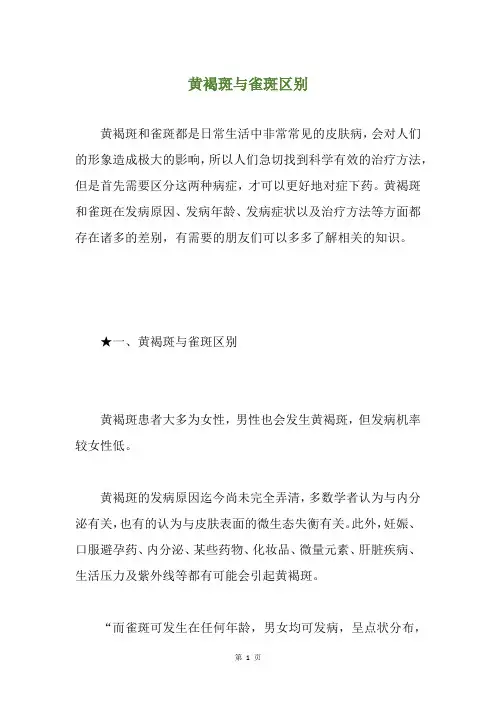 黄褐斑与雀斑区别

黄褐斑和雀斑都是日常生活中非常常见的皮肤病，会对人们的形象造成极大的影响，所以人们急切找到科学有效的治疗方法，但是首先需要区分这两种病症，才可以更好地对症下药。黄褐斑和雀斑在发病原因、发病年龄、发病症状以及治疗方法等方面都存在诸多的差别，有需要的朋友们可以多多了解相关的知识。

★一、黄褐斑与雀斑区别

黄褐斑患者大多为女性，男性也会发生黄褐斑，但发病机率较女性低。

黄褐斑的发病原因迄今尚未完全弄清，多数学者认为与内分泌有关，也有的认为与皮肤表面的微生态失衡有关。此外，妊娠、口服避孕药、内分泌、某些药物、化妆品、微量元素、肝脏疾病、生活压力及紫外线等都有可能会引起黄褐斑。

“而雀斑可发生在任何年龄，男女均可发病，呈点状分布，

第 1 页